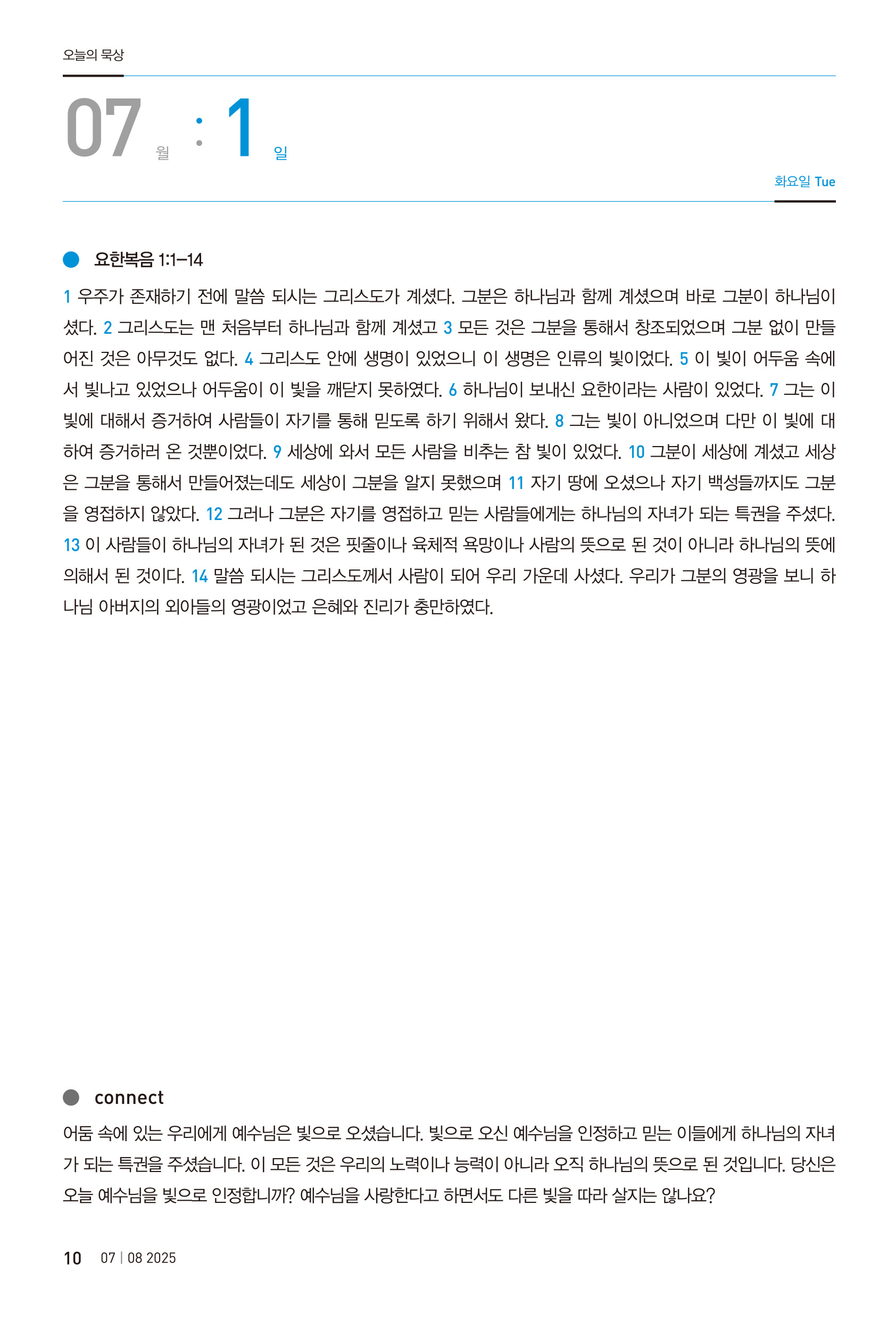 오늘의 묵상

07 월 : 1 일

화요일 Tue

요한복음 1:1–14

1 우주가 존재하기 전에 말씀 되시는 그리스도가 계셨다. 그분은 하나님과 함께 계셨으며 바로 그분이 하나님이셨다. 2 그리스도는 맨 처음부터 하나님과 함께 계셨고 3 모든 것은 그분을 통해서 창조되었으며 그분 없이 만들어진 것은 아무것도 없다. 4 그리스도 안에 생명이 있었으니 이 생명은 인류의 빛이었다. 5 이 빛이 어두움 속에서 빛나고 있었으나 어두움이 이 빛을 깨닫지 못하였다. 6 하나님이 보내신 요한이라는 사람이 있었다. 7 그는 이 빛에 대해서 증거하여 사람들이 자기를 통해 믿도록 하기 위해서 왔다. 8 그는 빛이 아니었으며 다만 이 빛에 대하여 증거하러 온 것뿐이었다. 9 세상에 와서 모든 사람을 비추는 참 빛이 있었다. 10 그분이 세상에 계셨고 세상은 그분을 통해서 만들어졌는데도 세상이 그분을 알지 못했으며 11 자기 땅에 오셨으나 자기 백성들까지도 그분을 영접하지 않았다. 12 그러나 그분은 자기를 영접하고 믿는 사람들에게는 하나님의 자녀가 되는 특권을 주셨다. 13 이 사람들이 하나님의 자녀가 된 것은 핏줄이나 육체적 욕망이나 사람의 뜻으로 된 것이 아니라 하나님의 뜻에 의해서 된 것이다. 14 말씀 되시는 그리스도께서 사람이 되어 우리 가운데 사셨다. 우리가 그분의 영광을 보니 하나님 아버지의 외아들의 영광이었고 은혜와 진리가 충만하였다.

connect

어둠 속에 있는 우리에게 예수님은 빛으로 오셨습니다. 빛으로 오신 예수님을 인정하고 믿는 이들에게 하나님의 자녀가 되는 특권을 주셨습니다. 이 모든 것은 우리의 노력이나 능력이 아니라 오직 하나님의 뜻으로 된 것입니다. 당신은 오늘 예수님을 빛으로 인정합니까? 예수님을 사랑한다고 하면서도 다른 빛을 따라 살지는 않나요?

10 07 | 08 2025